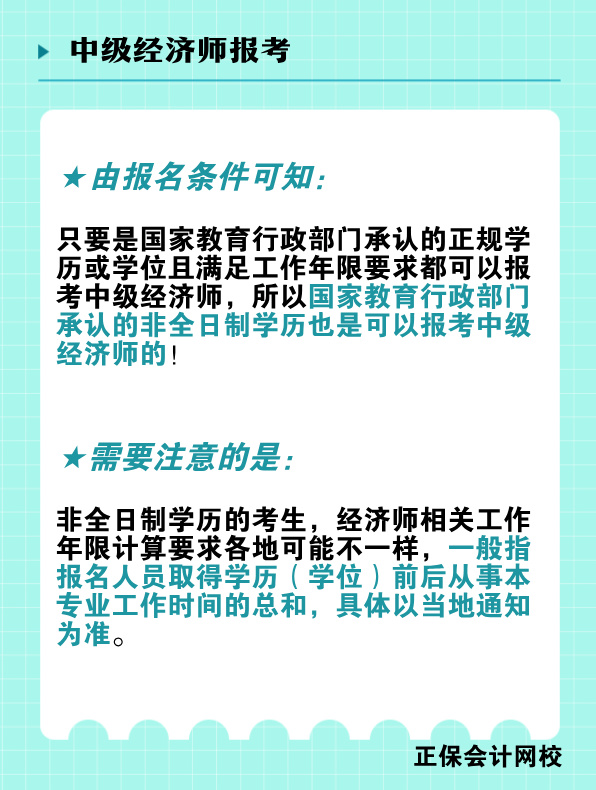 中级经济师报考

★由报名条件可知:

只要是国家教育行政部门承认的正规学历或学位且满足工作年限要求都可以报考中级经济师，所以国家教育行政部门承认的非全日制学历也是可以报考中级经济师的!

★需要注意的是:

非全日制学历的考生，经济师相关工作年限计算要求各地可能不一样，一般指报名人员取得学历（学位）前后从事本专业工作时间的总和，具体以当地通知为准。

正保会计网校